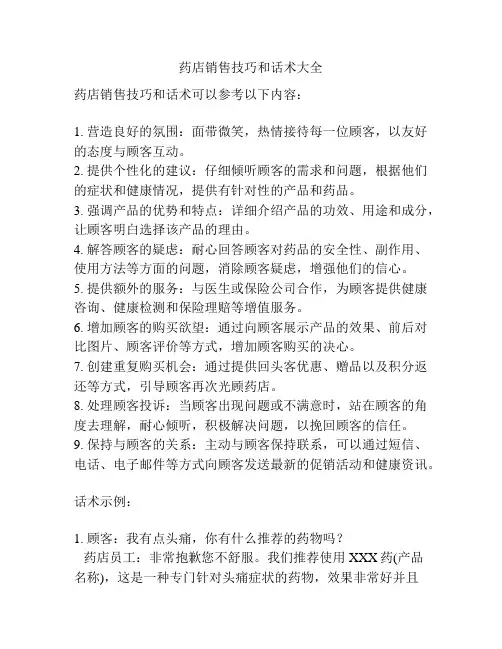 药店销售技巧和话术大全

药店销售技巧和话术可以参考以下内容：

1. 营造良好的氛围：面带微笑，热情接待每一位顾客，以友好的态度与顾客互动。
2. 提供个性化的建议：仔细倾听顾客的需求和问题，根据他们的症状和健康情况，提供有针对性的产品和药品。
3. 强调产品的优势和特点：详细介绍产品的功效、用途和成分，让顾客明白选择该产品的理由。
4. 解答顾客的疑虑：耐心回答顾客对药品的安全性、副作用、使用方法等方面的问题，消除顾客疑虑，增强他们的信心。
5. 提供额外的服务：与医生或保险公司合作，为顾客提供健康咨询、健康检测和保险理赔等增值服务。
6. 增加顾客的购买欲望：通过向顾客展示产品的效果、前后对比图片、顾客评价等方式，增加顾客购买的决心。
7. 创建重复购买机会：通过提供回头客优惠、赠品以及积分返还等方式，引导顾客再次光顾药店。
8. 处理顾客投诉：当顾客出现问题或不满意时，站在顾客的角度去理解，耐心倾听，积极解决问题，以挽回顾客的信任。
9. 保持与顾客的关系：主动与顾客保持联系，可以通过短信、电话、电子邮件等方式向顾客发送最新的促销活动和健康资讯。

话术示例：

1. 顾客：我有点头痛，你有什么推荐的药物吗？
药店员工：非常抱歉您不舒服。我们推荐使用 XXX 药(产品名称)，这是一种专门针对头痛症状的药物，效果非常好并且